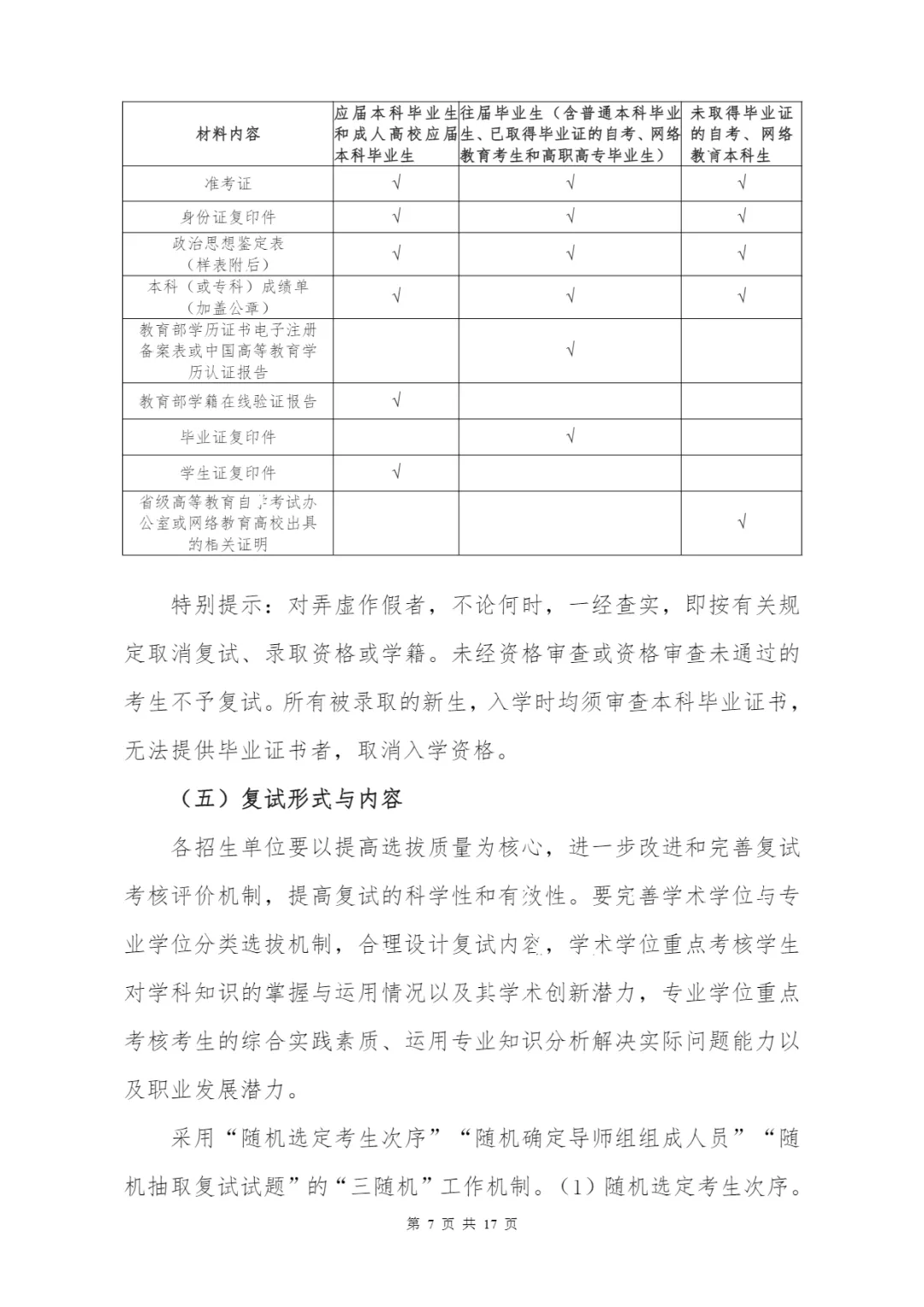 | 材料内容 | 应届本科毕业生和成人高校应届本科毕业生 | 往届毕业生（含普通本科毕业生、已取得毕业证的自考、网络教育考生和高职高专毕业生） | 未取得毕业证的自考、网络教育本科生 |
|---|---|---|---|
| 准考证 | √ | √ | √ |
| 身份证复印件 | √ | √ | √ |
| 政治思想鉴定表（样表附后） | √ | √ | √ |
| 本科（或专科）成绩单（加盖公章） | √ | √ | √ |
| 教育部学历证书电子注册备案表或中国高等教育学历认证报告 |  | √ |  |
| 教育部学籍在线验证报告 | √ |  |  |
| 毕业证复印件 |  | √ |  |
| 学生证复印件 | √ |  |  |
| 省级高等教育自学考试办公室或网络教育高校出具的相关证明 |  |  | √ |

特别提示：对弄虚作假者，不论何时，一经查实，即按有关规定取消复试、录取资格或学籍。未经资格审查或资格审查未通过的考生不予复试。所有被录取的新生，入学时均须审查本科毕业证书，无法提供毕业证书者，取消入学资格。

（五）复试形式与内容

各招生单位要以提高选拔质量为核心，进一步改进和完善复试考核评价机制，提高复试的科学性和有效性。要完善学术学位与专业学位分类选拔机制，合理设计复试内容，学术学位重点考核学生对学科知识的掌握与运用情况以及其学术创新潜力，专业学位重点考核考生的综合实践素质、运用专业知识分析解决实际问题能力以及职业发展潜力。

采用“随机选定考生次序”“随机确定导师组组成人员”“随机抽取复试试题”的“三随机”工作机制。（1）随机选定考生次序。

第 7 页 共 17 页